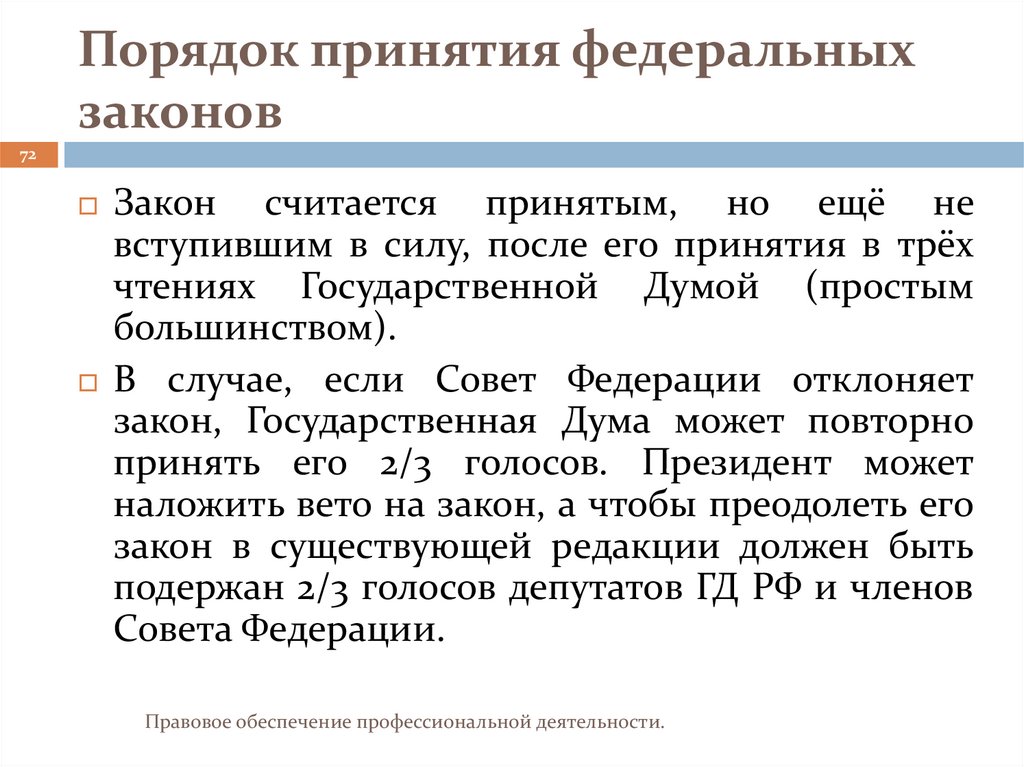 Порядок принятия федеральных законов

72

Закон считается принятым, но ещё не вступившим в силу, после его принятия в трёх чтениях Государственной Думой (простым большинством).

В случае, если Совет Федерации отклоняет закон, Государственная Дума может повторно принять его 2/3 голосов. Президент может наложить вето на закон, а чтобы преодолеть его закон в существующей редакции должен быть подержан 2/3 голосов депутатов ГД РФ и членов Совета Федерации.

Правовое обеспечение профессиональной деятельности.